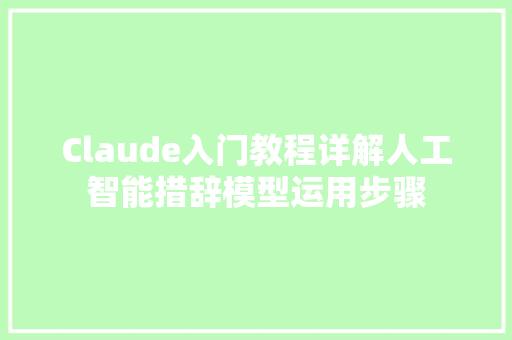 Claude入门教程详解人工智能措辞模型运用步骤